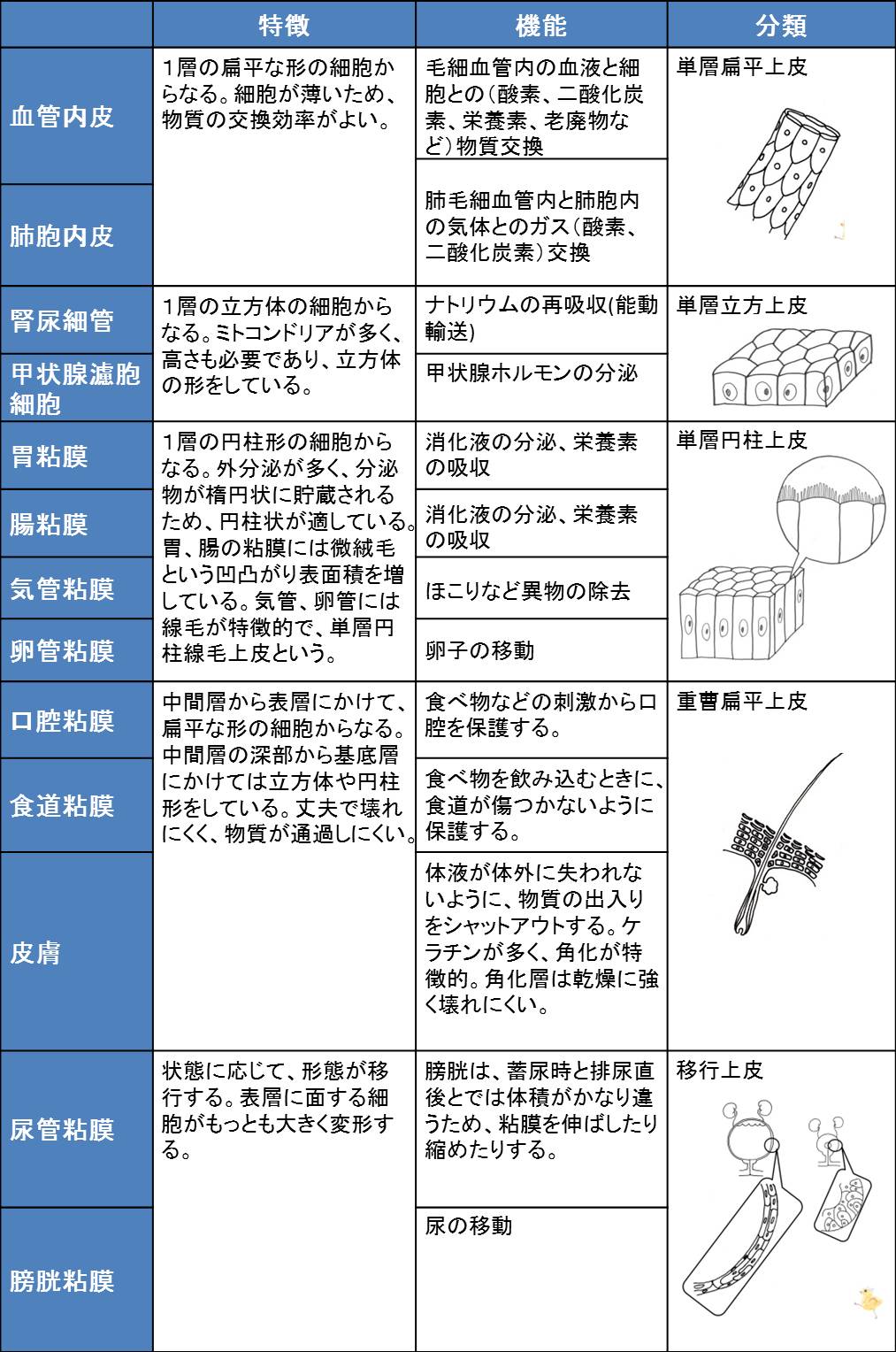 | | 特徴 | 機能 | 分類 |
|---|---|---|---|
| 血管内皮 | 1層の扁平な形の細胞からなる。細胞が薄いため、物質の交換効率がよい。 | 毛細血管内の血液と細胞との（酸素、二酸化炭素、栄養素、老廃物など）物質交換 | 単層扁平上皮 |
| 肺胞内皮 | | 肺毛細血管内と肺胞内の気体とのガス（酸素、二酸化炭素）交換 | |
| 腎尿細管 | 1層の立方体の細胞からなる。ミトコンドリアが多く、高さも必要であり、立方体の形をしている。 | ナトリウムの再吸収(能動輸送) | 単層立方上皮 |
| 甲状腺濾胞細胞 | | 甲状腺ホルモンの分泌 | |
| 胃粘膜 | 1層の円柱形の細胞からなる。外分泌が多く、分泌物が楕円状に貯蔵されるため、円柱状が適している。胃、腸の粘膜には微絨毛という凹凸がり表面積を増している。気管、卵管には線毛が特徴的で、単層円柱線毛上皮という。 | 消化液の分泌、栄養素の吸収 | 単層円柱上皮 |
| 腸粘膜 | | 消化液の分泌、栄養素の吸収 | |
| 気管粘膜 | | ほこりなど異物の除去 | |
| 卵管粘膜 | | 卵子の移動 | |
| 口腔粘膜 | 中間層から表層にかけて、扁平な形の細胞からなる。中間層の深部から基底層にかけては立方体や円柱形をしている。丈夫で壊れにくく、物質が通過しにくい。 | 食べ物などの刺激から口腔を保護する。 | 重曹扁平上皮 |
| 食道粘膜 | | 食べ物を飲み込むときに、食道が傷つかないように保護する。 | |
| 皮膚 | | 体液が体外に失われないように、物質の出入りをシャットアウトする。ケラチンが多く、角化が特徴的。角化層は乾燥に強く壊れにくい。 | |
| 尿管粘膜 | 状態に応じて、形態が移行する。表層に面する細胞がもっとも大きく変形する。 | 膀胱は、蓄尿時と排尿直後とでは体積がかなり違うため、粘膜を伸ばしたり縮めたりする。 | 移行上皮 |
| 膀胱粘膜 | | 尿の移動 | |